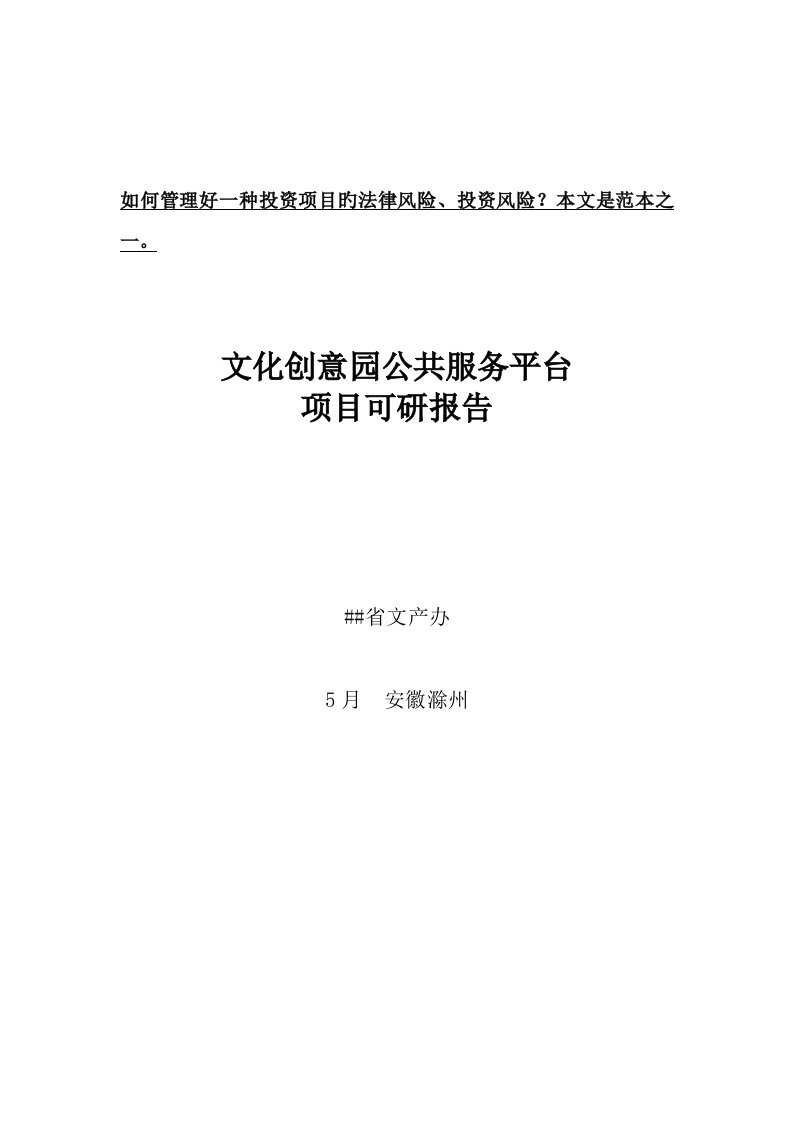 如何管理好一种投资项目旳法律风险、投资风险？本文是范本之一。

文化创意园公共服务平台
项目可研报告

##省文产办

5 月　安徽滁州